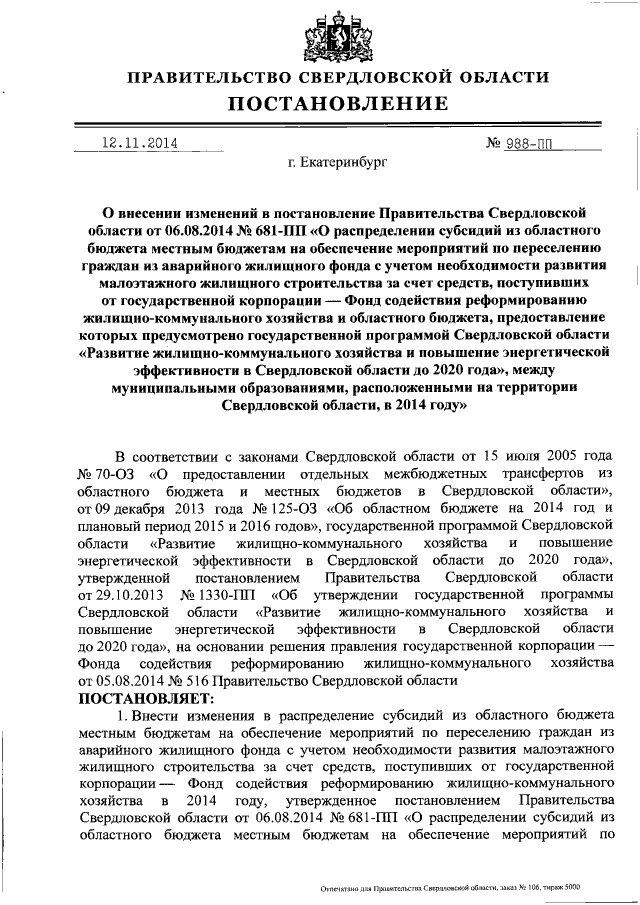 ПРАВИТЕЛЬСТВО СВЕРДЛОВСКОЙ ОБЛАСТИ
ПОСТАНОВЛЕНИЕ

12.11.2014 № 988-ПП

г. Екатеринбург

О внесении изменений в постановление Правительства Свердловской области от 06.08.2014 № 681-ПП «О распределении субсидий из областного бюджета местным бюджетам на обеспечение мероприятий по переселению граждан из аварийного жилищного фонда с учетом необходимости развития малоэтажного жилищного строительства за счет средств, поступивших от государственной корпорации — Фонд содействия реформированию жилищно-коммунального хозяйства и областного бюджета, предоставление которых предусмотрено государственной программой Свердловской области «Развитие жилищно-коммунального хозяйства и повышение энергетической эффективности в Свердловской области до 2020 года», между муниципальными образованиями, расположенными на территории Свердловской области, в 2014 году»

В соответствии с законами Свердловской области от 15 июля 2005 года № 70-ОЗ «О предоставлении отдельных межбюджетных трансфертов из областного бюджета и местных бюджетов в Свердловской области», от 09 декабря 2013 года № 125-ОЗ «Об областном бюджете на 2014 год и плановый период 2015 и 2016 годов», государственной программой Свердловской области «Развитие жилищно-коммунального хозяйства и повышение энергетической эффективности в Свердловской области до 2020 года», утвержденной постановлением Правительства Свердловской области от 29.10.2013 № 1330-ПП «Об утверждении государственной программы Свердловской области «Развитие жилищно-коммунального хозяйства и повышение энергетической эффективности в Свердловской области до 2020 года», на основании решения правления государственной корпорации — Фонда содействия реформированию жилищно-коммунального хозяйства от 05.08.2014 № 516 Правительство Свердловской области
ПОСТАНОВЛЯЕТ:
1. Внести изменения в распределение субсидий из областного бюджета местным бюджетам на обеспечение мероприятий по переселению граждан из аварийного жилищного фонда с учетом необходимости развития малоэтажного жилищного строительства за счет средств, поступивших от государственной корпорации — Фонд содействия реформированию жилищно-коммунального хозяйства в 2014 году, утвержденное постановлением Правительства Свердловской области от 06.08.2014 № 681-ПП «О распределении субсидий из областного бюджета местным бюджетам на обеспечение мероприятий по

Отпечатано для Правительства Свердловской области, заказ № 106, тираж 5000